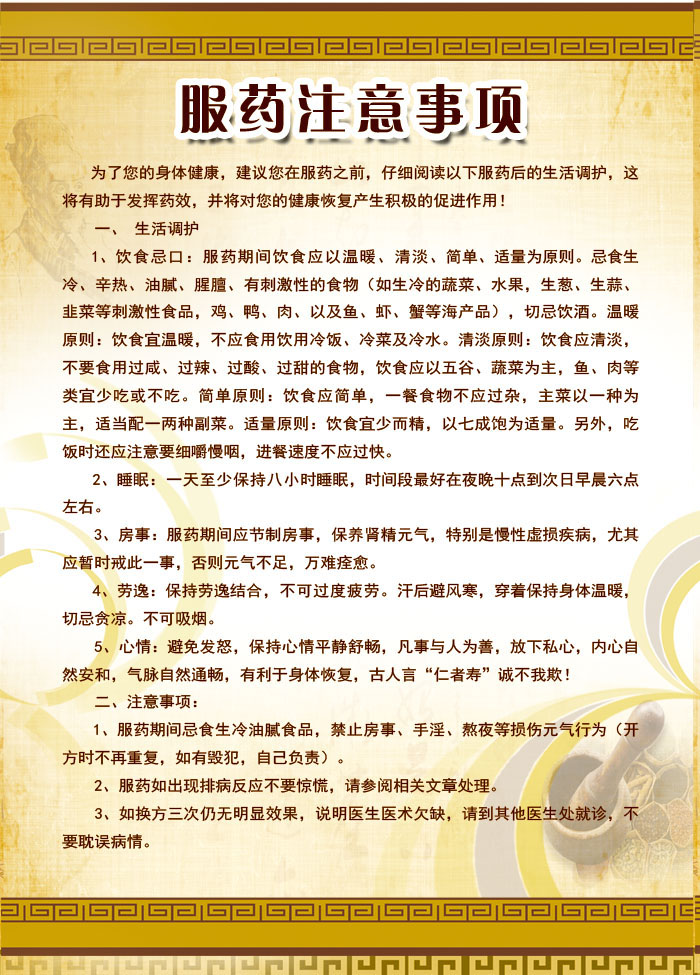 服药注意事项

为了您的身体健康，建议您在服药之前，仔细阅读以下服药后的生活调护，这将有助于发挥药效，并将对您的健康恢复产生积极的促进作用！

一、 生活调护

1、饮食忌口：服药期间饮食应以温暖、清淡、简单、适量为原则。忌食生冷、辛热、油腻、腥膻、有刺激性的食物（如生冷的蔬菜、水果，生葱、生蒜、韭菜等刺激性食品，鸡、鸭、肉、以及鱼、虾、蟹等海产品），切忌饮酒。温暖原则：饮食宜温暖，不应食用饮用冷饭、冷菜及冷水。清淡原则：饮食应清淡，不要食用过咸、过辣、过酸、过甜的食物，饮食应以五谷、蔬菜为主，鱼、肉等类宜少吃或不吃。简单原则：饮食应简单，一餐食物不应过杂，主菜以一种为主，适当配一两种副菜。适量原则：饮食宜少而精，以七成饱为适量。另外，吃饭时还应注意要细嚼慢咽，进餐速度不应过快。

2、睡眠：一天至少保持八小时睡眠，时间段最好在夜晚十点到次日早晨六点左右。

3、房事：服药期间应节制房事，保养肾精元气，特别是慢性虚损疾病，尤其应暂时戒此一事，否则元气不足，万难痊愈。

4、劳逸：保持劳逸结合，不可过度疲劳。汗后避风寒，穿着保持身体温暖，切忌贪凉。不可吸烟。

5、心情：避免发怒，保持心情平静舒畅，凡事与人为善，放下私心，内心自然安和，气脉自然通畅，有利于身体恢复，古人言“仁者寿”诚不我欺！

二、注意事项：

1、服药期间忌食生冷油腻食品，禁止房事、手淫、熬夜等损伤元气行为（开方时不再重复，如有毁犯，自己负责）。

2、服药如出现排病反应不要惊慌，请参阅相关文章处理。

3、如换方三次仍无明显效果，说明医生医术欠缺，请到其他医生处就诊，不要耽误病情。